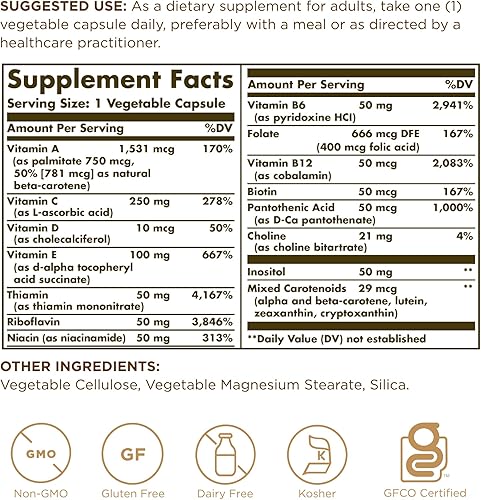 SUGGESTED USE: As a dietary supplement for adults, take one (1) vegetable capsule daily, preferably with a meal or as directed by a healthcare practitioner.

Supplement Facts
Serving Size: 1 Vegetable Capsule

| Amount Per Serving | | %DV |
|---|---|---|
| Vitamin A (as palmitate 750 mcg, 50% [781 mcg] as natural beta-carotene) | 1,531 mcg | 170% |
| Vitamin C (as L-ascorbic acid) | 250 mg | 278% |
| Vitamin D (as cholecalciferol) | 10 mcg | 50% |
| Vitamin E (as d-alpha tocopheryl acid succinate) | 100 mg | 667% |
| Thiamin (as thiamin mononitrate) | 50 mg | 4,167% |
| Riboflavin | 50 mg | 3,846% |
| Niacin (as niacinamide) | 50 mg | 313% |

| Amount Per Serving | | %DV |
|---|---|---|
| Vitamin B6 (as pyridoxine HCl) | 50 mg | 2,941% |
| Folate | 666 mcg DFE (400 mcg folic acid) | 167% |
| Vitamin B12 (as cobalamin) | 50 mcg | 2,083% |
| Biotin | 50 mcg | 167% |
| Pantothenic Acid (as D-Ca pantothenate) | 50 mcg | 1,000% |
| Choline (as choline bitartrate) | 21 mg | 4% |
| Inositol | 50 mg | ** |
| Mixed Carotenoids (alpha and beta-carotene, lutein, zeaxanthin, cryptoxanthin) | 29 mcg | ** |

**Daily Value (DV) not established

OTHER INGREDIENTS:
Vegetable Cellulose, Vegetable Magnesium Stearate, Silica.

GMO
Non-GMO
GF
Gluten Free
Dairy Free
K
Kosher
GFCO Certified